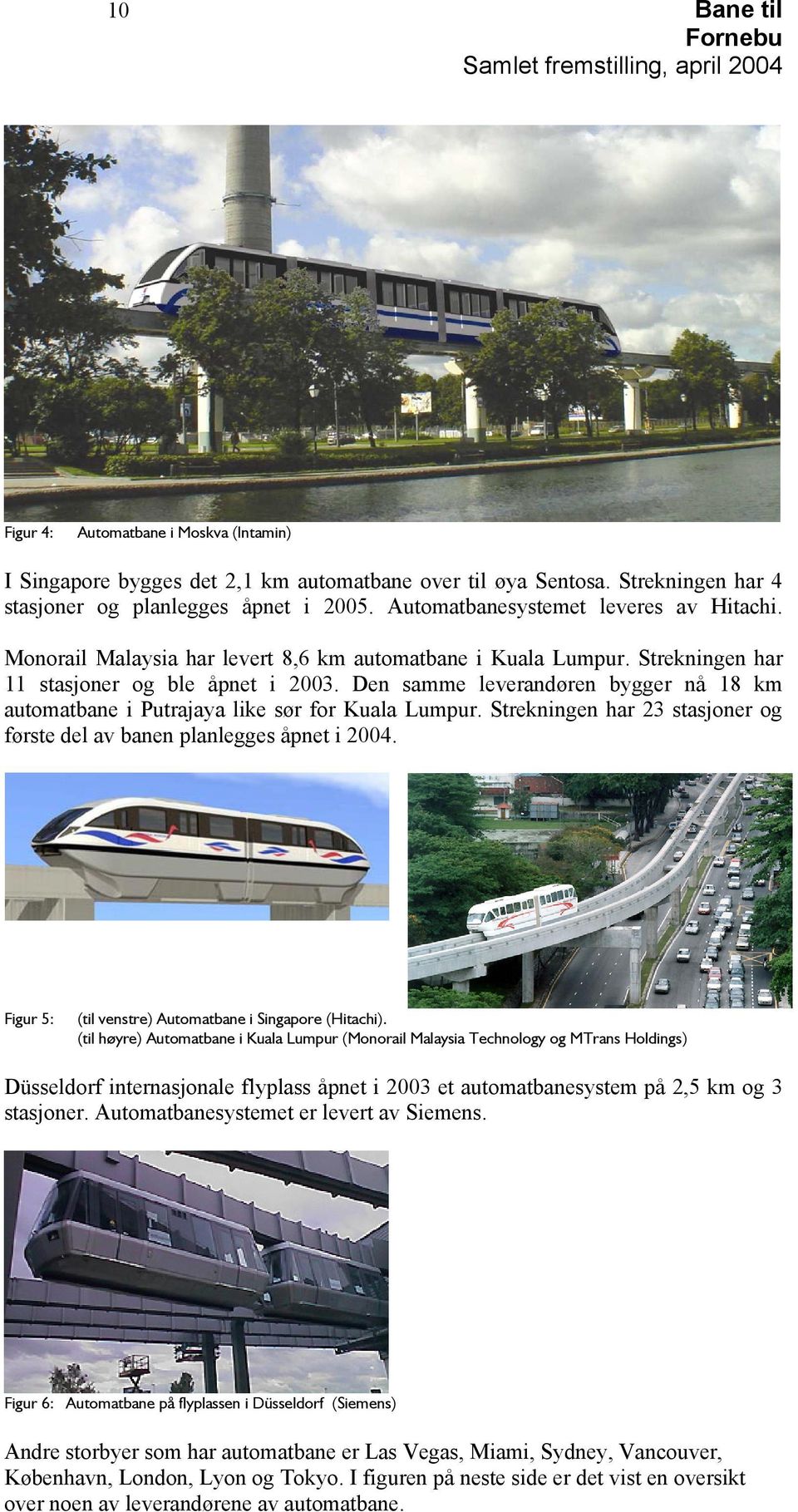 10

Bane til Fornebu
Samlet fremstilling, april 2004

Figur 4: Automatbane i Moskva (Intamin)

I Singapore bygges det 2,1 km automatbane over til øya Sentosa. Strekningen har 4 stasjoner og planlegges åpnet i 2005. Automatbanesystemet leveres av Hitachi.

Monorail Malaysia har levert 8,6 km automatbane i Kuala Lumpur. Strekningen har 11 stasjoner og ble åpnet i 2003. Den samme leverandøren bygger nå 18 km automatbane i Putrajaya like sør for Kuala Lumpur. Strekningen har 23 stasjoner og første del av banen planlegges åpnet i 2004.

Figur 5: (til venstre) Automatbane i Singapore (Hitachi).
(til høyre) Automatbane i Kuala Lumpur (Monorail Malaysia Technology og MTrans Holdings)

Düsseldorf internasjonale flyplass åpnet i 2003 et automatbanesystem på 2,5 km og 3 stasjoner. Automatbanesystemet er levert av Siemens.

Figur 6: Automatbane på flyplassen i Düsseldorf (Siemens)

Andre storbyer som har automatbane er Las Vegas, Miami, Sydney, Vancouver, København, London, Lyon og Tokyo. I figuren på neste side er det vist en oversikt over noen av leverandørene av automatbane.